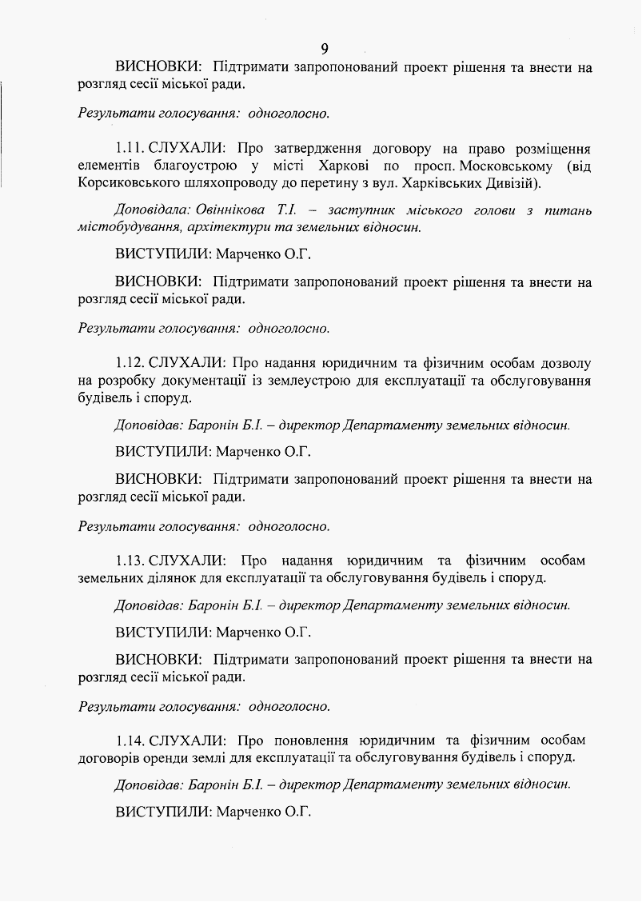 9

ВИСНОВКИ: Підтримати запропонований проект рішення та внести на розгляд сесії міської ради.

Результати голосування: одноголосно.

1.11. СЛУХАЛИ: Про затвердження договору на право розміщення елементів благоустрою у місті Харкові по просп. Московському (від Корсиковського шляхопроводу до перетину з вул. Харківських Дивізій).

Доповідала: Овіннікова Т.І. – заступник міського голови з питань містобудування, архітектури та земельних відносин.

ВИСТУПИЛИ: Марченко О.Г.

ВИСНОВКИ: Підтримати запропонований проект рішення та внести на розгляд сесії міської ради.

Результати голосування: одноголосно.

1.12. СЛУХАЛИ: Про надання юридичним та фізичним особам дозволу на розробку документації із землеустрою для експлуатації та обслуговування будівель і споруд.

Доповідав: Баронін Б.І. – директор Департаменту земельних відносин.

ВИСТУПИЛИ: Марченко О.Г.

ВИСНОВКИ: Підтримати запропонований проект рішення та внести на розгляд сесії міської ради.

Результати голосування: одноголосно.

1.13. СЛУХАЛИ: Про надання юридичним та фізичним особам земельних ділянок для експлуатації та обслуговування будівель і споруд.

Доповідав: Баронін Б.І. – директор Департаменту земельних відносин.

ВИСТУПИЛИ: Марченко О.Г.

ВИСНОВКИ: Підтримати запропонований проект рішення та внести на розгляд сесії міської ради.

Результати голосування: одноголосно.

1.14. СЛУХАЛИ: Про поновлення юридичним та фізичним особам договорів оренди землі для експлуатації та обслуговування будівель і споруд.

Доповідав: Баронін Б.І. – директор Департаменту земельних відносин.

ВИСТУПИЛИ: Марченко О.Г.